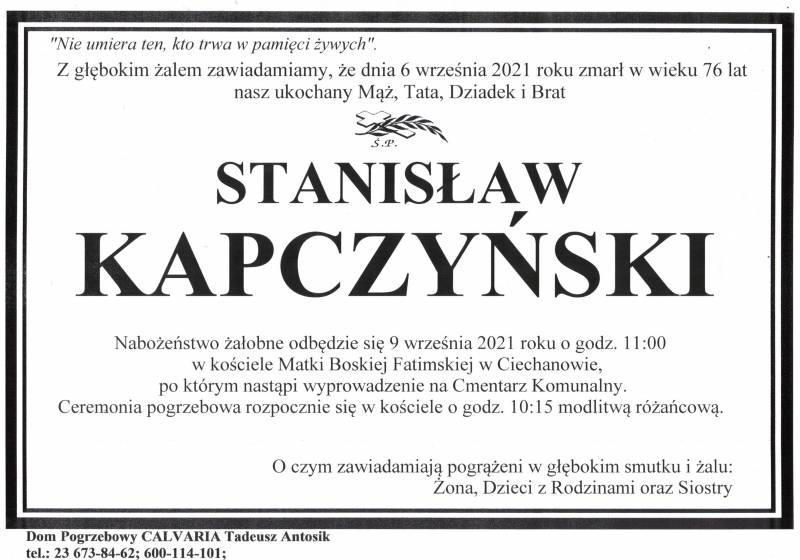 "Nie umiera ten, kto trwa w pamięci żywych".

Z głębokim żalem zawiadamiamy, że dnia 6 września 2021 roku zmarł w wieku 76 lat nasz ukochany Mąż, Tata, Dziadek i Brat

Ś.P.

STANISŁAW
KAPCZYŃSKI

Nabożeństwo żałobne odbędzie się 9 września 2021 roku o godz. 11:00 w kościele Matki Boskiej Fatimskiej w Ciechanowie, po którym nastąpi wyprowadzenie na Cmentarz Komunalny. Ceremonia pogrzebowa rozpocznie się w kościele o godz. 10:15 modlitwą różańcową.

O czym zawiadamiają pogrążeni w głębokim smutku i żalu:
Żona, Dzieci z Rodzinami oraz Siostry

Dom Pogrzebowy CALVARIA Tadeusz Antosik
tel.: 23 673-84-62; 600-114-101;